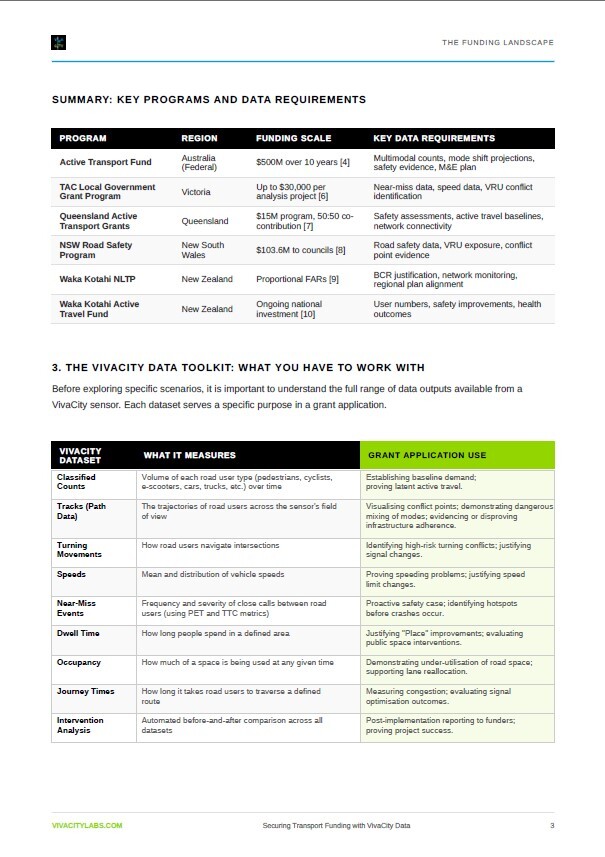 THE FUNDING LANDSCAPE

SUMMARY: KEY PROGRAMS AND DATA REQUIREMENTS

| PROGRAM | REGION | FUNDING SCALE | KEY DATA REQUIREMENTS |
|---|---|---|---|
| Active Transport Fund | Australia (Federal) | $500M over 10 years [4] | Multimodal counts, mode shift projections, safety evidence, M&E plan |
| TAC Local Government Grant Program | Victoria | Up to $30,000 per analysis project [6] | Near-miss data, speed data, VRU conflict identification |
| Queensland Active Transport Grants | Queensland | $15M program, 50:50 co-contribution [7] | Safety assessments, active travel baselines, network connectivity |
| NSW Road Safety Program | New South Wales | $103.6M to councils [8] | Road safety data, VRU exposure, conflict point evidence |
| Waka Kotahi NLTP | New Zealand | Proportional FARs [9] | BCR justification, network monitoring, regional plan alignment |
| Waka Kotahi Active Travel Fund | New Zealand | Ongoing national investment [10] | User numbers, safety improvements, health outcomes |

3. THE VIVACITY DATA TOOLKIT: WHAT YOU HAVE TO WORK WITH

Before exploring specific scenarios, it is important to understand the full range of data outputs available from a VivaCity sensor. Each dataset serves a specific purpose in a grant application.

| VIVACITY DATASET | WHAT IT MEASURES | GRANT APPLICATION USE |
|---|---|---|
| Classified Counts | Volume of each road user type (pedestrians, cyclists, e-scooters, cars, trucks, etc.) over time | Establishing baseline demand; proving latent active travel. |
| Tracks (Path Data) | The trajectories of road users across the sensor's field of view | Visualising conflict points; demonstrating dangerous mixing of modes; evidencing or disproving infrastructure adherence. |
| Turning Movements | How road users navigate intersections | Identifying high-risk turning conflicts; justifying signal changes. |
| Speeds | Mean and distribution of vehicle speeds | Proving speeding problems; justifying speed limit changes. |
| Near-Miss Events | Frequency and severity of close calls between road users (using PET and TTC metrics) | Proactive safety case; identifying hotspots before crashes occur. |
| Dwell Time | How long people spend in a defined area | Justifying "Place" improvements; evaluating public space interventions. |
| Occupancy | How much of a space is being used at any given time | Demonstrating under-utilisation of road space; supporting lane reallocation. |
| Journey Times | How long it takes road users to traverse a defined route | Measuring congestion; evaluating signal optimisation outcomes. |
| Intervention Analysis | Automated before-and-after comparison across all datasets | Post-implementation reporting to funders; proving project success. |

VIVACITYLABS.COM
Securing Transport Funding with VivaCity Data
3